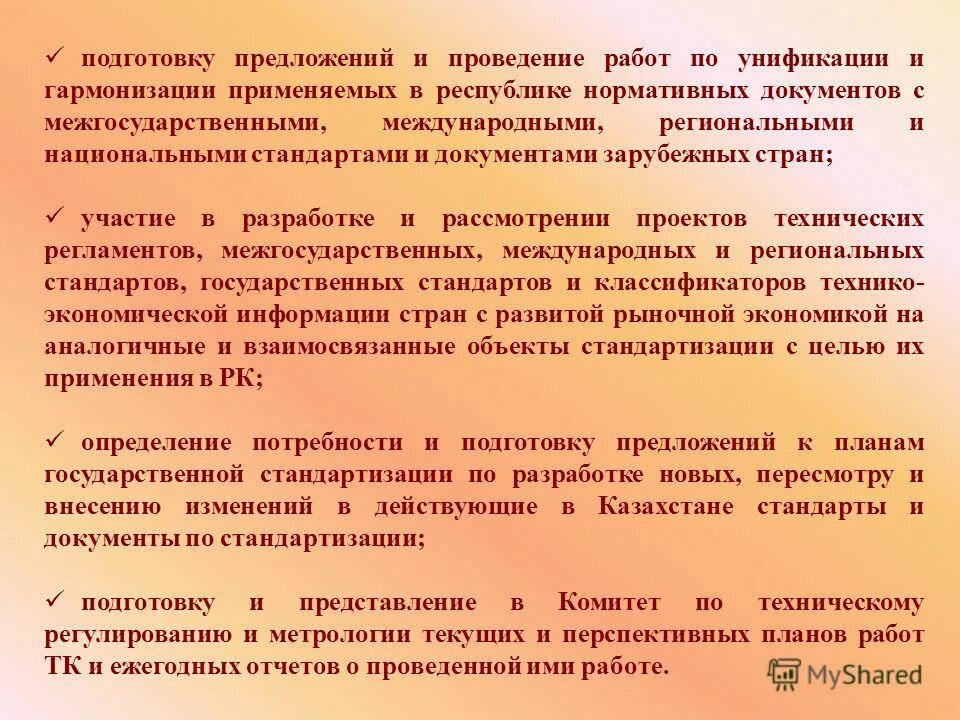 ✓ подготовку предложений и проведение работ по унификации и гармонизации применяемых в республике нормативных документов с межгосударственными, международными, региональными и национальными стандартами и документами зарубежных стран;

✓ участие в разработке и рассмотрении проектов технических регламентов, межгосударственных, международных и региональных стандартов, государственных стандартов и классификаторов технико-экономической информации стран с развитой рыночной экономикой на аналогичные и взаимосвязанные объекты стандартизации с целью их применения в РК;

✓ определение потребности и подготовку предложений к планам государственной стандартизации по разработке новых, пересмотру и внесению изменений в действующие в Казахстане стандарты и документы по стандартизации;

✓ подготовку и представление в Комитет по техническому регулированию и метрологии текущих и перспективных планов работ ТК и ежегодных отчетов о проведенной ими работе.

MyShared